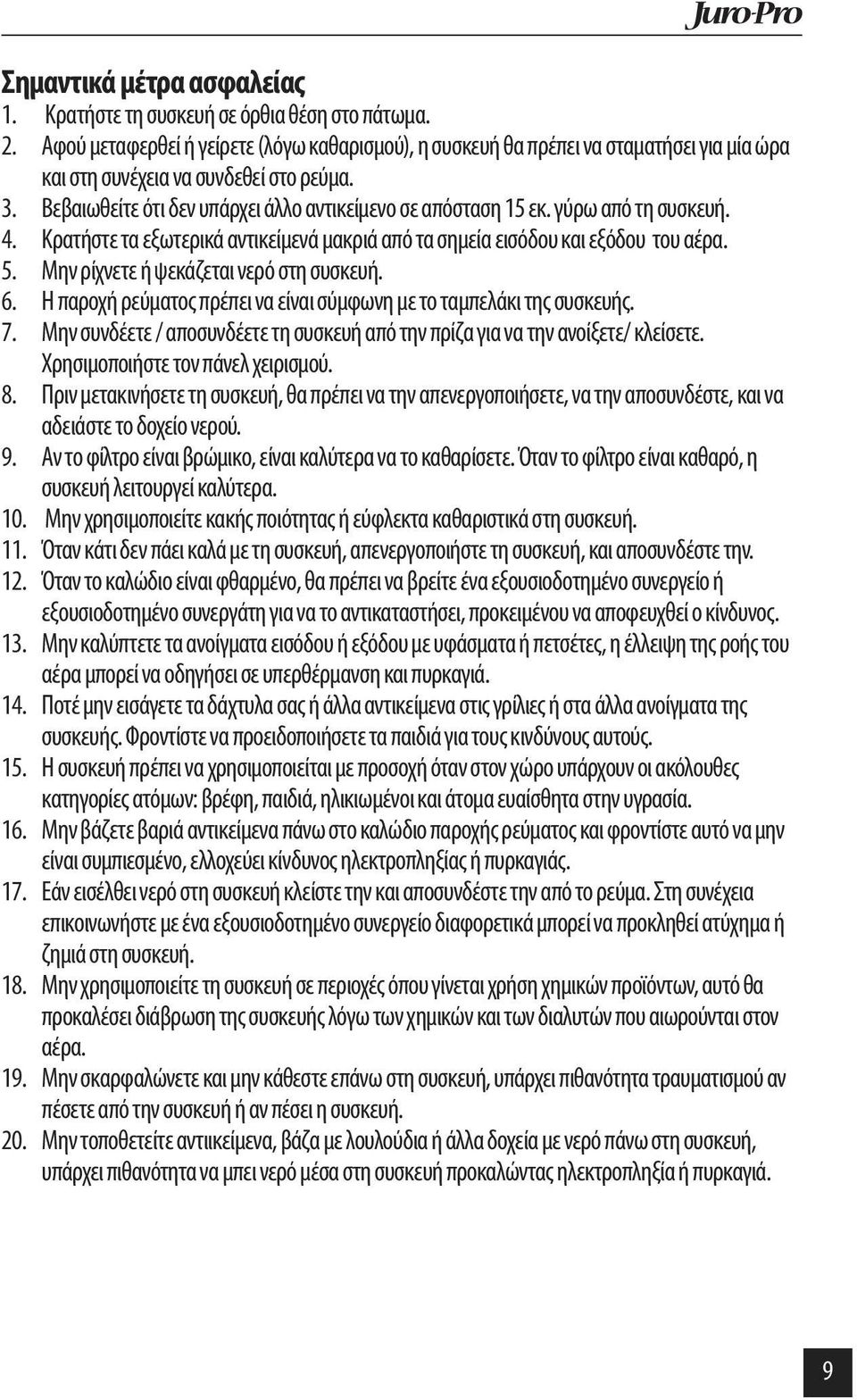 Juro-Pro

Σημαντικά μέτρα ασφαλείας

1. Κρατήστε τη συσκευή σε όρθια θέση στο πάτωμα.
2. Αφού μεταφερθεί ή γείρετε (λόγω καθαρισμού), η συσκευή θα πρέπει να σταματήσει για μία ώρα και στη συνέχεια να συνδεθεί στο ρεύμα.
3. Βεβαιωθείτε ότι δεν υπάρχει άλλο αντικείμενο σε απόσταση 15 εκ. γύρω από τη συσκευή.
4. Κρατήστε τα εξωτερικά αντικείμενά μακριά από τα σημεία εισόδου και εξόδου του αέρα.
5. Μην ρίχνετε ή ψεκάζεται νερό στη συσκευή.
6. Η παροχή ρεύματος πρέπει να είναι σύμφωνη με το ταμπελάκι της συσκευής.
7. Μην συνδέετε / αποσυνδέετε τη συσκευή από την πρίζα για να την ανοίξετε/ κλείσετε. Χρησιμοποιήστε τον πάνελ χειρισμού.
8. Πριν μετακινήσετε τη συσκευή, θα πρέπει να την απενεργοποιήσετε, να την αποσυνδέστε, και να αδειάστε το δοχείο νερού.
9. Αν το φίλτρο είναι βρώμικο, είναι καλύτερα να το καθαρίσετε. Όταν το φίλτρο είναι καθαρό, η συσκευή λειτουργεί καλύτερα.
10. Μην χρησιμοποιείτε κακής ποιότητας ή εύφλεκτα καθαριστικά στη συσκευή.
11. Όταν κάτι δεν πάει καλά με τη συσκευή, απενεργοποιήστε τη συσκευή, και αποσυνδέστε την.
12. Όταν το καλώδιο είναι φθαρμένο, θα πρέπει να βρείτε ένα εξουσιοδοτημένο συνεργείο ή εξουσιοδοτημένο συνεργάτη για να το αντικαταστήσει, προκειμένου να αποφευχθεί ο κίνδυνος.
13. Μην καλύπτετε τα ανοίγματα εισόδου ή εξόδου με υφάσματα ή πετσέτες, η έλλειψη της ροής του αέρα μπορεί να οδηγήσει σε υπερθέρμανση και πυρκαγιά.
14. Ποτέ μην εισάγετε τα δάχτυλα σας ή άλλα αντικείμενα στις γρίλιες ή στα άλλα ανοίγματα της συσκευής. Φροντίστε να προειδοποιήσετε τα παιδιά για τους κινδύνους αυτούς.
15. Η συσκευή πρέπει να χρησιμοποιείται με προσοχή όταν στον χώρο υπάρχουν οι ακόλουθες κατηγορίες ατόμων: βρέφη, παιδιά, ηλικιωμένοι και άτομα ευαίσθητα στην υγρασία.
16. Μην βάζετε βαριά αντικείμενα πάνω στο καλώδιο παροχής ρεύματος και φροντίστε αυτό να μην είναι συμπιεσμένο, ελλοχεύει κίνδυνος ηλεκτροπληξίας ή πυρκαγιάς.
17. Εάν εισέλθει νερό στη συσκευή κλείστε την και αποσυνδέστε την από το ρεύμα. Στη συνέχεια επικοινωνήστε με ένα εξουσιοδοτημένο συνεργείο διαφορετικά μπορεί να προκληθεί ατύχημα ή ζημιά στη συσκευή.
18. Μην χρησιμοποιείτε τη συσκευή σε περιοχές όπου γίνεται χρήση χημικών προϊόντων, αυτό θα προκαλέσει διάβρωση της συσκευής λόγω των χημικών και των διαλυτών που αιωρούνται στον αέρα.
19. Μην σκαρφαλώνετε και μην κάθεστε επάνω στη συσκευή, υπάρχει πιθανότητα τραυματισμού αν πέσετε από την συσκευή ή αν πέσει η συσκευή.
20. Μην τοποθετείτε αντιικείμενα, βάζα με λουλούδια ή άλλα δοχεία με νερό πάνω στη συσκευή, υπάρχει πιθανότητα να μπει νερό μέσα στη συσκευή προκαλώντας ηλεκτροπληξία ή πυρκαγιά.

9